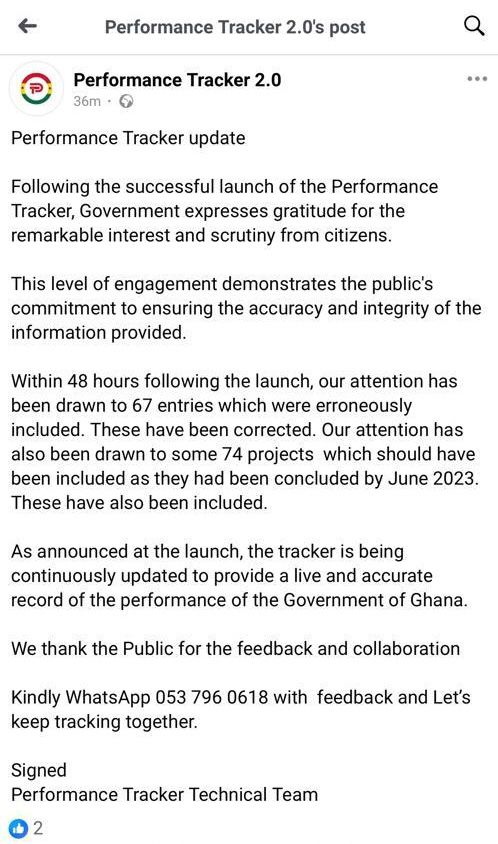 Performance Tracker 2.0's post

Performance Tracker 2.0
36m ·

Performance Tracker update

Following the successful launch of the Performance Tracker, Government expresses gratitude for the remarkable interest and scrutiny from citizens.

This level of engagement demonstrates the public's commitment to ensuring the accuracy and integrity of the information provided.

Within 48 hours following the launch, our attention has been drawn to 67 entries which were erroneously included. These have been corrected. Our attention has also been drawn to some 74 projects which should have been included as they had been concluded by June 2023. These have also been included.

As announced at the launch, the tracker is being continuously updated to provide a live and accurate record of the performance of the Government of Ghana.

We thank the Public for the feedback and collaboration

Kindly WhatsApp 053 796 0618 with feedback and Let's keep tracking together.

Signed
Performance Tracker Technical Team

2